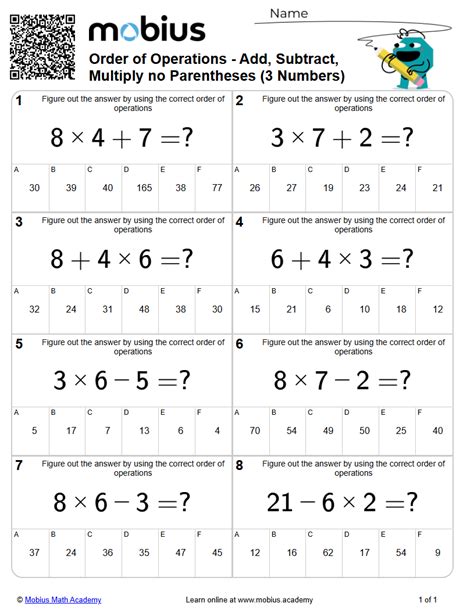 mobius

Name

Order of Operations - Add, Subtract, Multiply no Parentheses (3 Numbers)

1 Figure out the answer by using the correct order of operations

$8 \times 4 + 7 = ?$

| A | B | C | D | E | F |
|---|---|---|---|---|---|
| 30 | 39 | 40 | 165 | 38 | 77 |

2 Figure out the answer by using the correct order of operations

$3 \times 7 + 2 = ?$

| A | B | C | D | E | F |
|---|---|---|---|---|---|
| 26 | 27 | 19 | 23 | 24 | 21 |

3 Figure out the answer by using the correct order of operations

$8 + 4 \times 6 = ?$

| A | B | C | D | E | F |
|---|---|---|---|---|---|
| 32 | 24 | 31 | 48 | 38 | 30 |

4 Figure out the answer by using the correct order of operations

$6 + 4 \times 3 = ?$

| A | B | C | D | E | F |
|---|---|---|---|---|---|
| 15 | 21 | 6 | 10 | 18 | 12 |

5 Figure out the answer by using the correct order of operations

$3 \times 6 - 5 = ?$

| A | B | C | D | E | F |
|---|---|---|---|---|---|
| 5 | 17 | 7 | 13 | 6 | 4 |

6 Figure out the answer by using the correct order of operations

$8 \times 7 - 2 = ?$

| A | B | C | D | E | F |
|---|---|---|---|---|---|
| 70 | 54 | 49 | 50 | 25 | 40 |

7 Figure out the answer by using the correct order of operations

$8 \times 6 - 3 = ?$

| A | B | C | D | E | F |
|---|---|---|---|---|---|
| 37 | 24 | 36 | 35 | 47 | 45 |

8 Figure out the answer by using the correct order of operations

$21 - 6 \times 2 = ?$

| A | B | C | D | E | F |
|---|---|---|---|---|---|
| 12 | 16 | 62 | 17 | 54 | 9 |

© Mobius Math Academy    Learn online at www.mobius.academy    1 of 1